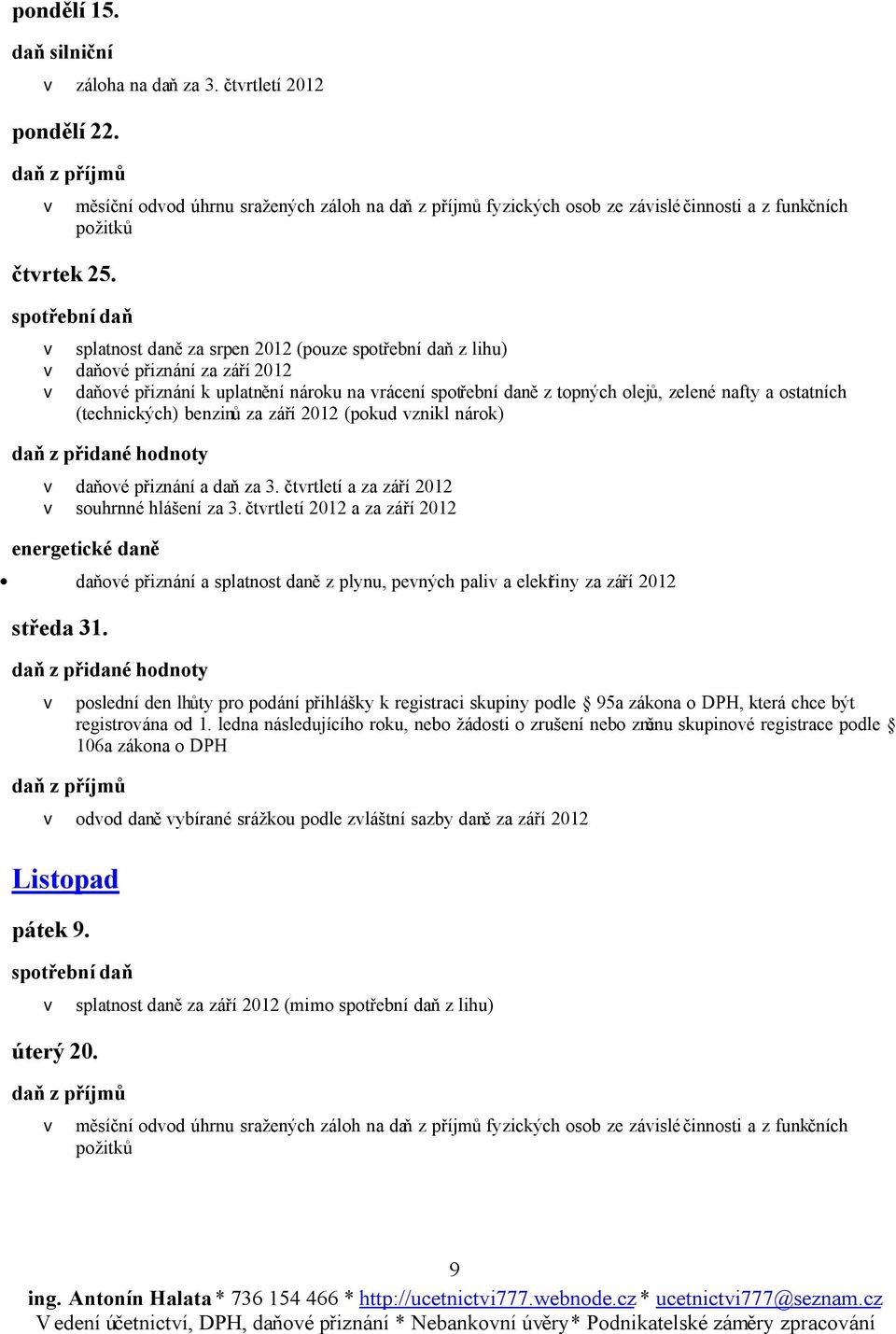 pondělí 15.

daň silniční

v záloha na daň za 3. čtvrtletí 2012

pondělí 22.

daň z příjmů

v měsíční odvod úhrnu sražených záloh na daň z příjmů fyzických osob ze závislé činnosti a z funkčních požitků

čtvrtek 25.

spotřební daň

v splatnost daně za srpen 2012 (pouze spotřební daň z lihu)
v daňové přiznání za září 2012
v daňové přiznání k uplatnění nároku na vrácení spotřební daně z topných olejů, zelené nafty a ostatních (technických) benzinů za září 2012 (pokud vznikl nárok)

daň z přidané hodnoty

v daňové přiznání a daň za 3. čtvrtletí a za září 2012
v souhrnné hlášení za 3. čtvrtletí 2012 a za září 2012

energetické daně

• daňové přiznání a splatnost daně z plynu, pevných paliv a elektřiny za září 2012

středa 31.

daň z přidané hodnoty

v poslední den lhůty pro podání přihlášky k registraci skupiny podle § 95a zákona o DPH, která chce být registrována od 1. ledna následujícího roku, nebo žádosti o zrušení nebo změnu skupinové registrace podle § 106a zákona o DPH

daň z příjmů

v odvod daně vybírané srážkou podle zvláštní sazby daně za září 2012

Listopad

pátek 9.

spotřební daň

v splatnost daně za září 2012 (mimo spotřební daň z lihu)

úterý 20.

daň z příjmů

v měsíční odvod úhrnu sražených záloh na daň z příjmů fyzických osob ze závislé činnosti a z funkčních požitků

9

ing. Antonín Halata * 736 154 466 * http://ucetnictvi777.webnode.cz * ucetnictvi777@seznam.cz
Vedení účetnictví, DPH, daňové přiznání * Nebankovní úvěry * Podnikatelské záměry zpracování